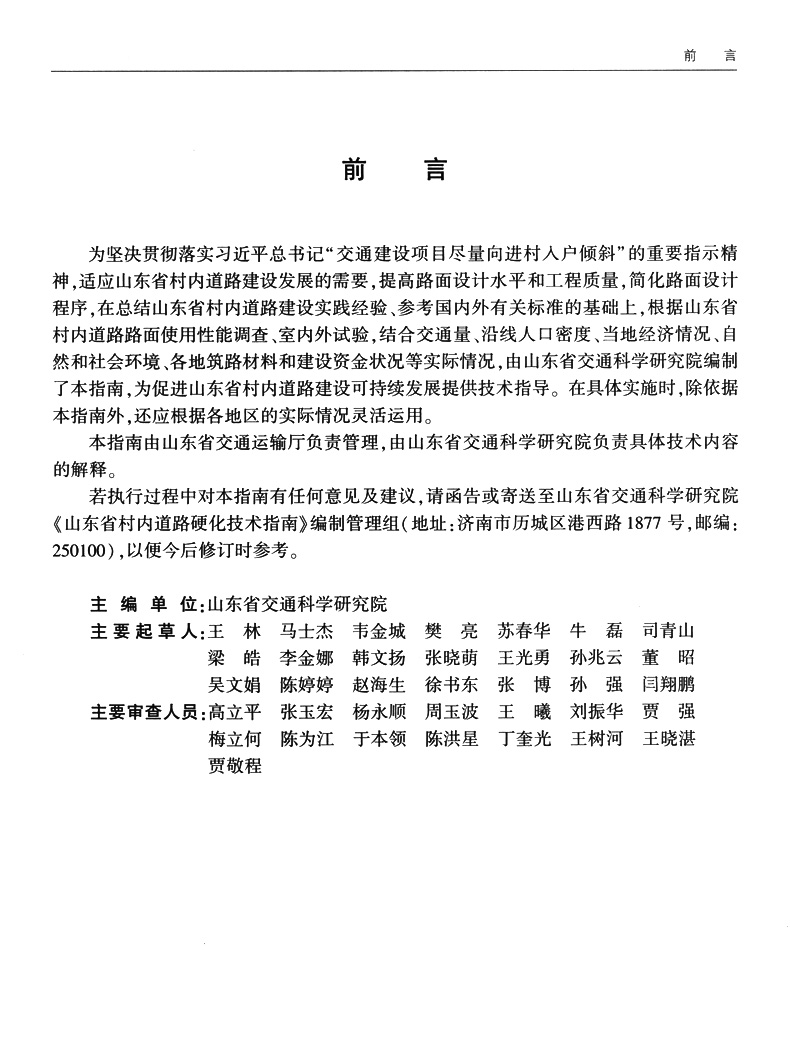 前　言

前　言

为坚决贯彻落实习近平总书记“交通建设项目尽量向进村入户倾斜”的重要指示精神，适应山东省村内道路建设发展的需要，提高路面设计水平和工程质量，简化路面设计程序，在总结山东省村内道路建设实践经验、参考国内外有关标准的基础上，根据山东省村内道路路面使用性能调查、室内外试验，结合交通量、沿线人口密度、当地经济情况、自然和社会环境、各地筑路材料和建设资金状况等实际情况，由山东省交通科学研究院编制了本指南，为促进山东省村内道路建设可持续发展提供技术指导。在具体实施时，除依据本指南外，还应根据各地区的实际情况灵活运用。

本指南由山东省交通运输厅负责管理，由山东省交通科学研究院负责具体技术内容的解释。

若执行过程中对本指南有任何意见及建议，请函告或寄送至山东省交通科学研究院《山东省村内道路硬化技术指南》编制管理组（地址：济南市历城区港西路1877号，邮编：250100），以便今后修订时参考。

主 编 单 位：山东省交通科学研究院
主要起草人：王　林　马士杰　韦金城　樊　亮　苏春华　牛　磊　司青山　梁　皓　李金娜　韩文扬　张晓萌　王光勇　孙兆云　董　昭　吴文娟　陈婷婷　赵海生　徐书东　张　博　孙　强　闫翔鹏
主要审查人员：高立平　张玉宏　杨永顺　周玉波　王　曦　刘振华　贾　强　梅立何　陈为江　于本领　陈洪星　丁奎光　王树河　王晓湛　贾敬程